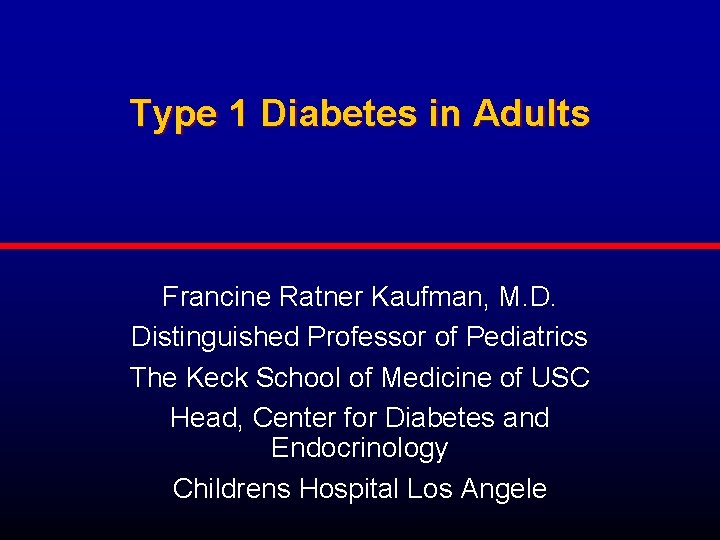 Type 1 Diabetes in Adults

Francine Ratner Kaufman, M.D.
Distinguished Professor of Pediatrics
The Keck School of Medicine of USC
Head, Center for Diabetes and Endocrinology
Childrens Hospital Los Angele